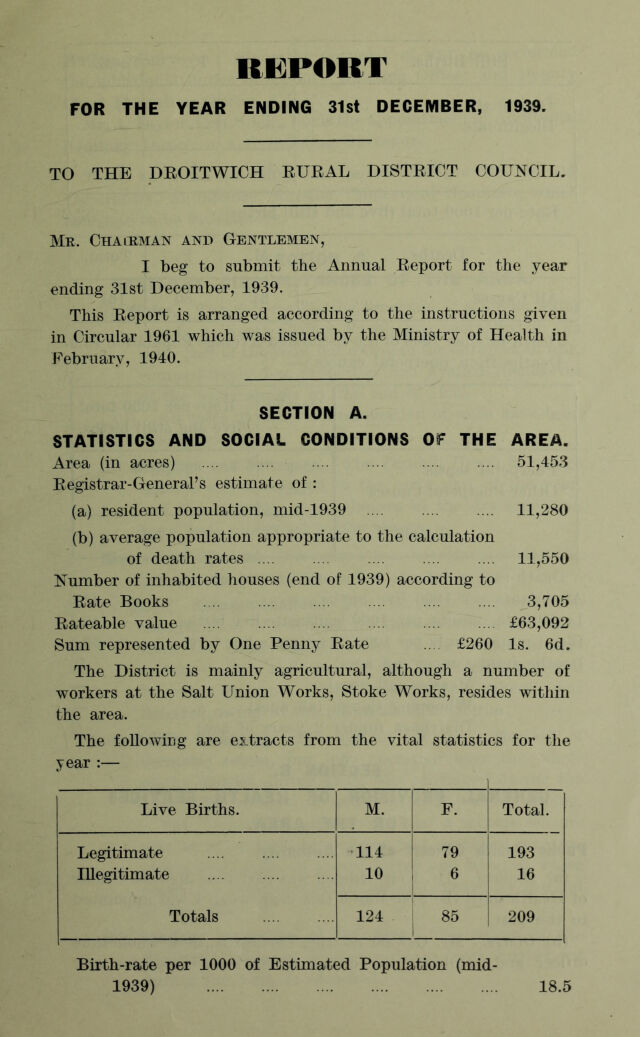 REPORT

FOR THE YEAR ENDING 31st DECEMBER, 1939.

TO THE DROITWICH RURAL DISTRICT COUNCIL.

Mr. Chairman and Gentlemen,

I beg to submit the Annual Report for the year ending 31st December, 1939.

This Report is arranged according to the instructions given in Circular 1961 which was issued by the Ministry of Health in February, 1940.

SECTION A.

STATISTICS AND SOCIAL CONDITIONS OF THE AREA.

Area (in acres) 51,453

Registrar-General's estimate of :

(a) resident population, mid-1939 11,280

(b) average population appropriate to the calculation of death rates 11,550

Number of inhabited houses (end of 1939) according to Rate Books 3,705

Rateable value £63,092

Sum represented by One Penny Rate £260 1s. 6d.

The District is mainly agricultural, although a number of workers at the Salt Union Works, Stoke Works, resides within the area.

The following are extracts from the vital statistics for the year :—

| Live Births. | M. | F. | Total. |
|---|---|---|---|
| Legitimate | 114 | 79 | 193 |
| Illegitimate | 10 | 6 | 16 |
| Totals | 124 | 85 | 209 |

Birth-rate per 1000 of Estimated Population (mid-1939) 18.5